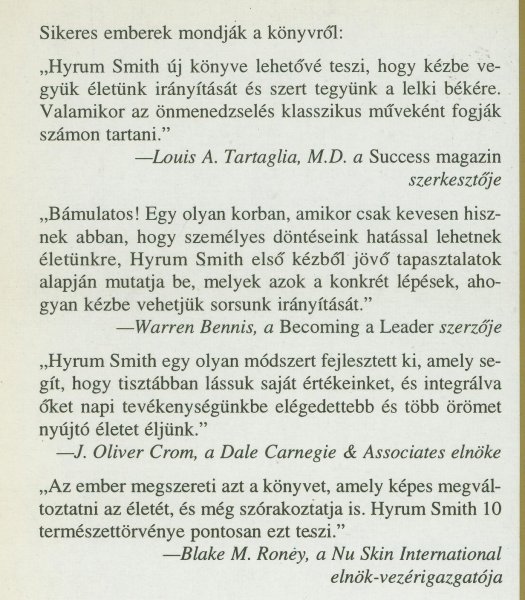 Sikeres emberek mondják a könyvről:

„Hyrum Smith új könyve lehetővé teszi, hogy kézbe vegyük életünk irányítását és szert tegyünk a lelki békére. Valamikor az önmenedzselés klasszikus műveként fogják számon tartani."

—Louis A. Tartaglia, M.D. a Success magazin szerkesztője

„Bámulatos! Egy olyan korban, amikor csak kevesen hisznek abban, hogy személyes döntéseink hatással lehetnek életünkre, Hyrum Smith első kézből jövő tapasztalatok alapján mutatja be, melyek azok a konkrét lépések, ahogyan kézbe vehetjük sorsunk irányítását."

—Warren Bennis, a Becoming a Leader szerzője

„Hyrum Smith egy olyan módszert fejlesztett ki, amely segít, hogy tisztábban lássuk saját értékeinket, és integrálva őket napi tevékenységünkbe elégedettebb és több örömet nyújtó életet éljünk."

—J. Oliver Crom, a Dale Carnegie & Associates elnöke

„Az ember megszereti azt a könyvet, amely képes megváltoztatni az életét, és még szórakoztatja is. Hyrum Smith 10 természettörvénye pontosan ezt teszi."

—Blake M. Roney, a Nu Skin International elnök-vezérigazgatója